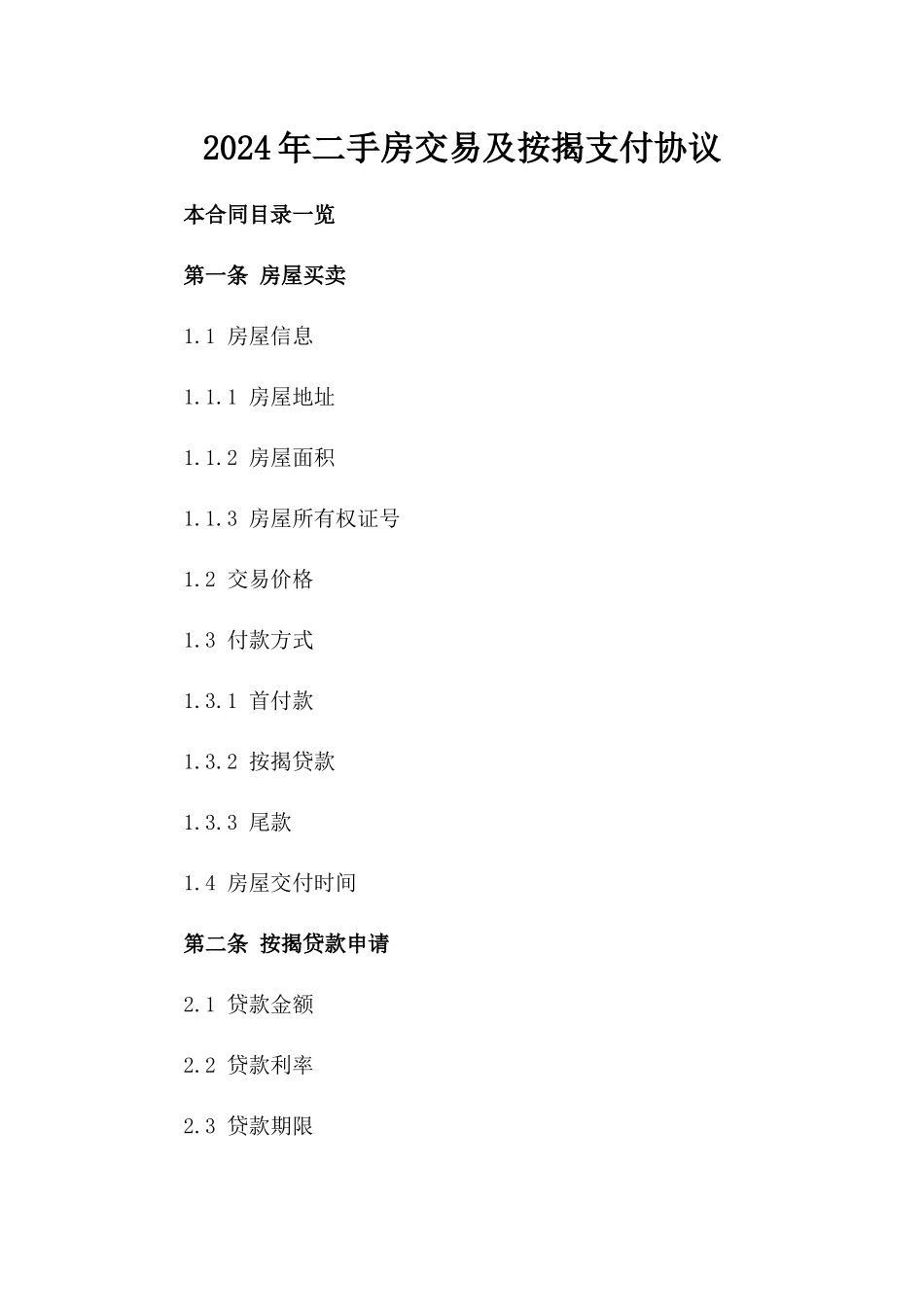 2024年二手房交易及按揭支付协议

本合同目录一览

第一条 房屋买卖

1.1 房屋信息

1.1.1 房屋地址

1.1.2 房屋面积

1.1.3 房屋所有权证号

1.2 交易价格

1.3 付款方式

1.3.1 首付款

1.3.2 按揭贷款

1.3.3 尾款

1.4 房屋交付时间

第二条 按揭贷款申请

2.1 贷款金额

2.2 贷款利率

2.3 贷款期限